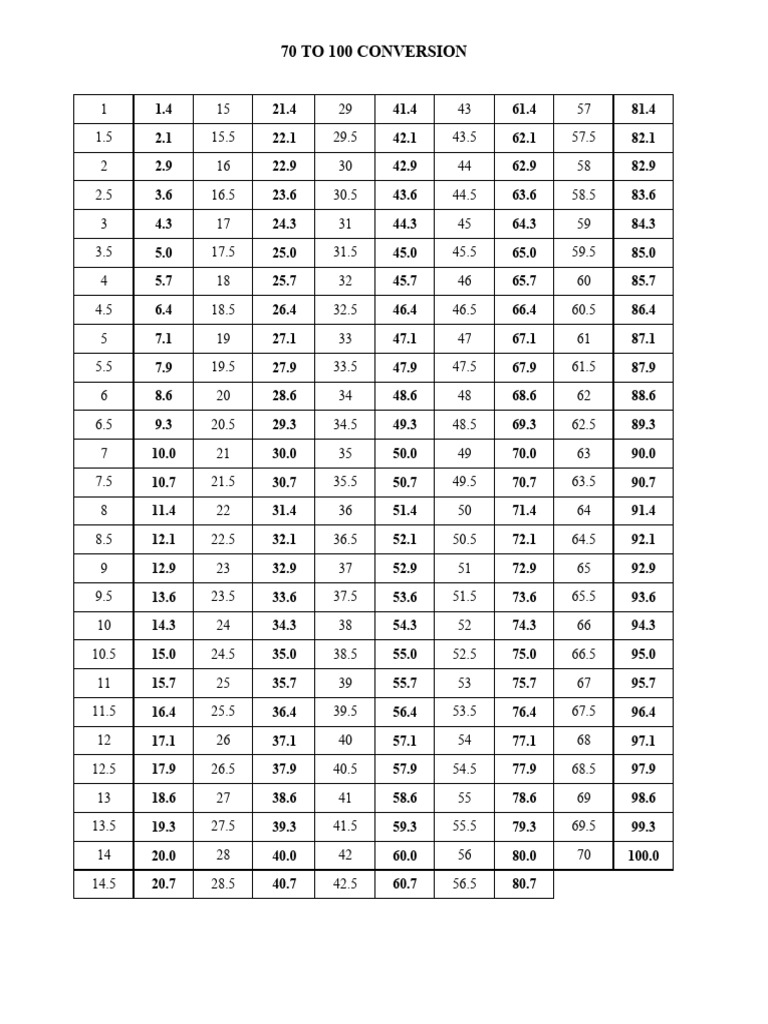 70 TO 100 CONVERSION

| 1 | 1.4 | 15 | 21.4 | 29 | 41.4 | 43 | 61.4 | 57 | 81.4 |
|---|---|---|---|---|---|---|---|---|---|
| 1.5 | 2.1 | 15.5 | 22.1 | 29.5 | 42.1 | 43.5 | 62.1 | 57.5 | 82.1 |
| 2 | 2.9 | 16 | 22.9 | 30 | 42.9 | 44 | 62.9 | 58 | 82.9 |
| 2.5 | 3.6 | 16.5 | 23.6 | 30.5 | 43.6 | 44.5 | 63.6 | 58.5 | 83.6 |
| 3 | 4.3 | 17 | 24.3 | 31 | 44.3 | 45 | 64.3 | 59 | 84.3 |
| 3.5 | 5.0 | 17.5 | 25.0 | 31.5 | 45.0 | 45.5 | 65.0 | 59.5 | 85.0 |
| 4 | 5.7 | 18 | 25.7 | 32 | 45.7 | 46 | 65.7 | 60 | 85.7 |
| 4.5 | 6.4 | 18.5 | 26.4 | 32.5 | 46.4 | 46.5 | 66.4 | 60.5 | 86.4 |
| 5 | 7.1 | 19 | 27.1 | 33 | 47.1 | 47 | 67.1 | 61 | 87.1 |
| 5.5 | 7.9 | 19.5 | 27.9 | 33.5 | 47.9 | 47.5 | 67.9 | 61.5 | 87.9 |
| 6 | 8.6 | 20 | 28.6 | 34 | 48.6 | 48 | 68.6 | 62 | 88.6 |
| 6.5 | 9.3 | 20.5 | 29.3 | 34.5 | 49.3 | 48.5 | 69.3 | 62.5 | 89.3 |
| 7 | 10.0 | 21 | 30.0 | 35 | 50.0 | 49 | 70.0 | 63 | 90.0 |
| 7.5 | 10.7 | 21.5 | 30.7 | 35.5 | 50.7 | 49.5 | 70.7 | 63.5 | 90.7 |
| 8 | 11.4 | 22 | 31.4 | 36 | 51.4 | 50 | 71.4 | 64 | 91.4 |
| 8.5 | 12.1 | 22.5 | 32.1 | 36.5 | 52.1 | 50.5 | 72.1 | 64.5 | 92.1 |
| 9 | 12.9 | 23 | 32.9 | 37 | 52.9 | 51 | 72.9 | 65 | 92.9 |
| 9.5 | 13.6 | 23.5 | 33.6 | 37.5 | 53.6 | 51.5 | 73.6 | 65.5 | 93.6 |
| 10 | 14.3 | 24 | 34.3 | 38 | 54.3 | 52 | 74.3 | 66 | 94.3 |
| 10.5 | 15.0 | 24.5 | 35.0 | 38.5 | 55.0 | 52.5 | 75.0 | 66.5 | 95.0 |
| 11 | 15.7 | 25 | 35.7 | 39 | 55.7 | 53 | 75.7 | 67 | 95.7 |
| 11.5 | 16.4 | 25.5 | 36.4 | 39.5 | 56.4 | 53.5 | 76.4 | 67.5 | 96.4 |
| 12 | 17.1 | 26 | 37.1 | 40 | 57.1 | 54 | 77.1 | 68 | 97.1 |
| 12.5 | 17.9 | 26.5 | 37.9 | 40.5 | 57.9 | 54.5 | 77.9 | 68.5 | 97.9 |
| 13 | 18.6 | 27 | 38.6 | 41 | 58.6 | 55 | 78.6 | 69 | 98.6 |
| 13.5 | 19.3 | 27.5 | 39.3 | 41.5 | 59.3 | 55.5 | 79.3 | 69.5 | 99.3 |
| 14 | 20.0 | 28 | 40.0 | 42 | 60.0 | 56 | 80.0 | 70 | 100.0 |
| 14.5 | 20.7 | 28.5 | 40.7 | 42.5 | 60.7 | 56.5 | 80.7 | | |